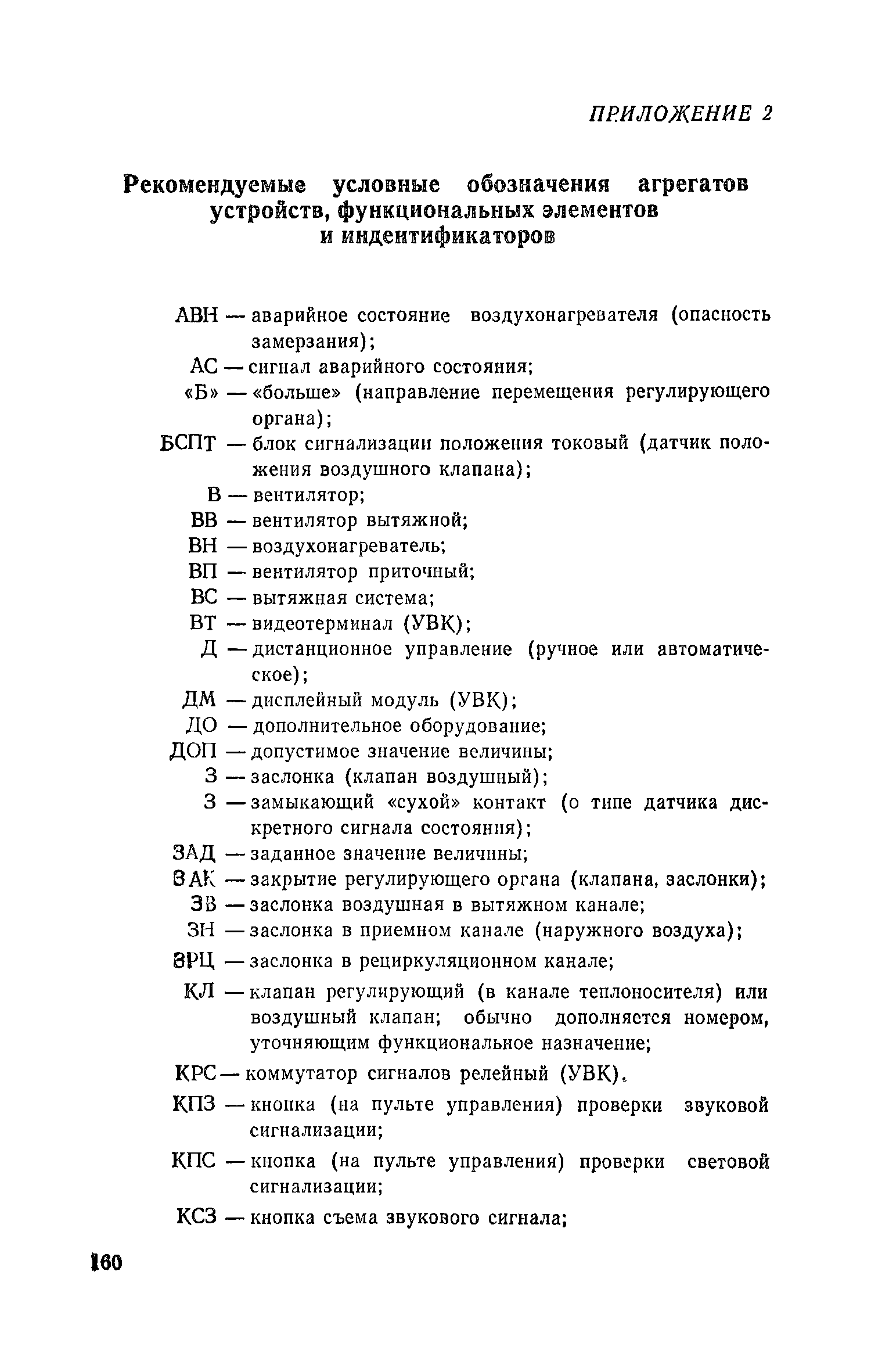 ПРИЛОЖЕНИЕ 2

Рекомендуемые условные обозначения агрегатов устройств, функциональных элементов и индентификаторов

АВН — аварийное состояние воздухонагревателя (опасность замерзания);
АС — сигнал аварийного состояния;
«Б» — «больше» (направление перемещения регулирующего органа);
БСПТ — блок сигнализации положения токовый (датчик положения воздушного клапана);
В — вентилятор;
ВВ — вентилятор вытяжной;
ВН — воздухонагреватель;
ВП — вентилятор приточный;
ВС — вытяжная система;
ВТ — видеотерминал (УВК);
Д — дистанционное управление (ручное или автоматическое);
ДМ — дисплейный модуль (УВК);
ДО — дополнительное оборудование;
ДОП — допустимое значение величины;
З — заслонка (клапан воздушный);
З — замыкающий «сухой» контакт (о типе датчика дискретного сигнала состояния);
ЗАД — заданное значение величины;
ЗАК — закрытие регулирующего органа (клапана, заслонки);
ЗВ — заслонка воздушная в вытяжном канале;
ЗН — заслонка в приемном канале (наружного воздуха);
ЗРЦ — заслонка в рециркуляционном канале;
КЛ — клапан регулирующий (в канале теплоносителя) или воздушный клапан; обычно дополняется номером, уточняющим функциональное назначение;
КРС — коммутатор сигналов релейный (УВК).
КПЗ — кнопка (на пульте управления) проверки звуковой сигнализации;
КПС — кнопка (на пульте управления) проверки световой сигнализации;
КСЗ — кнопка съема звукового сигнала;

160